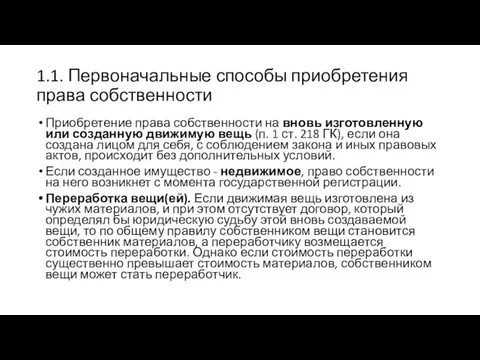 1.1. Первоначальные способы приобретения права собственности

• Приобретение права собственности на вновь изготовленную или созданную движимую вещь (п. 1 ст. 218 ГК), если она создана лицом для себя, с соблюдением закона и иных правовых актов, происходит без дополнительных условий.

• Если созданное имущество - недвижимое, право собственности на него возникнет с момента государственной регистрации.

• Переработка вещи(ей). Если движимая вещь изготовлена из чужих материалов, и при этом отсутствует договор, который определял бы юридическую судьбу этой вновь создаваемой вещи, то по общему правилу собственником вещи становится собственник материалов, а переработчику возмещается стоимость переработки. Однако если стоимость переработки существенно превышает стоимость материалов, собственником вещи может стать переработчик.